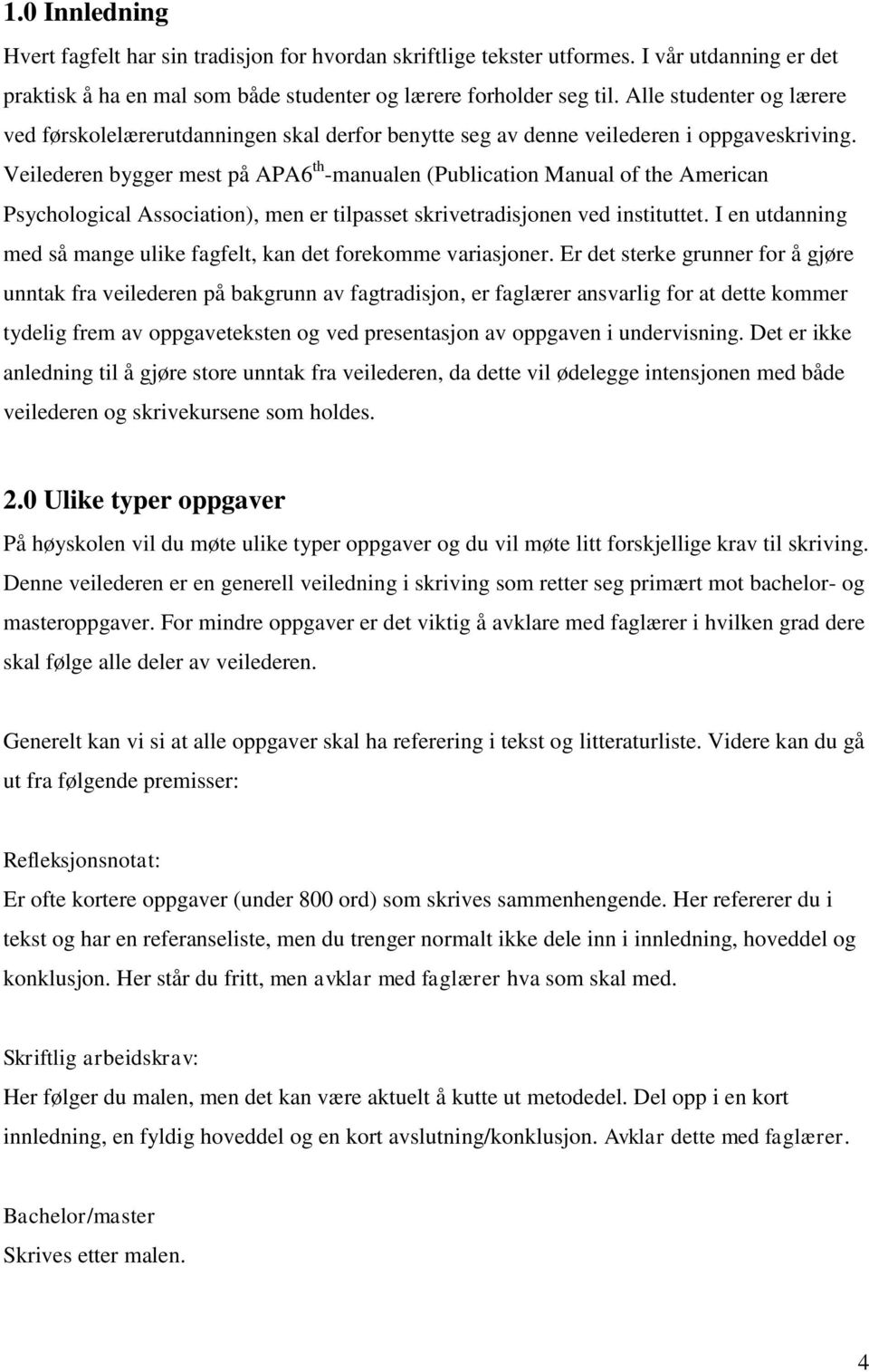 1.0 Innledning

Hvert fagfelt har sin tradisjon for hvordan skriftlige tekster utformes. I vår utdanning er det praktisk å ha en mal som både studenter og lærere forholder seg til. Alle studenter og lærere ved førskolelærerutdanningen skal derfor benytte seg av denne veilederen i oppgaveskriving. Veilederen bygger mest på APA6$^{th}$-manualen (Publication Manual of the American Psychological Association), men er tilpasset skrivetradisjonen ved instituttet. I en utdanning med så mange ulike fagfelt, kan det forekomme variasjoner. Er det sterke grunner for å gjøre unntak fra veilederen på bakgrunn av fagtradisjon, er faglærer ansvarlig for at dette kommer tydelig frem av oppgaveteksten og ved presentasjon av oppgaven i undervisning. Det er ikke anledning til å gjøre store unntak fra veilederen, da dette vil ødelegge intensjonen med både veilederen og skrivekursene som holdes.

2.0 Ulike typer oppgaver

På høyskolen vil du møte ulike typer oppgaver og du vil møte litt forskjellige krav til skriving. Denne veilederen er en generell veiledning i skriving som retter seg primært mot bachelor- og masteroppgaver. For mindre oppgaver er det viktig å avklare med faglærer i hvilken grad dere skal følge alle deler av veilederen.

Generelt kan vi si at alle oppgaver skal ha referering i tekst og litteraturliste. Videre kan du gå ut fra følgende premisser:

Refleksjonsnotat:
Er ofte kortere oppgaver (under 800 ord) som skrives sammenhengende. Her refererer du i tekst og har en referanseliste, men du trenger normalt ikke dele inn i innledning, hoveddel og konklusjon. Her står du fritt, men avklar med faglærer hva som skal med.

Skriftlig arbeidskrav:
Her følger du malen, men det kan være aktuelt å kutte ut metodedel. Del opp i en kort innledning, en fyldig hoveddel og en kort avslutning/konklusjon. Avklar dette med faglærer.

Bachelor/master
Skrives etter malen.

4